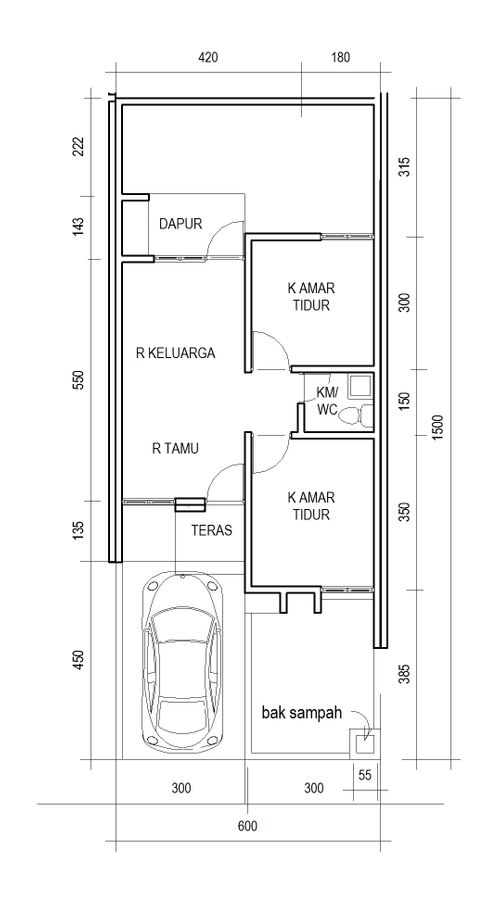 420
180

222
143
550
135
450

315
300
150
350
385
1500

DAPUR

K AMAR
TIDUR

R KELUARGA

KM/
WC

R TAMU

K AMAR
TIDUR

TERAS

bak sampah

300
300
55
600